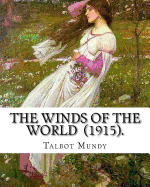 THE WINDS OF THE WORLD (1915).

Talbot Mundy